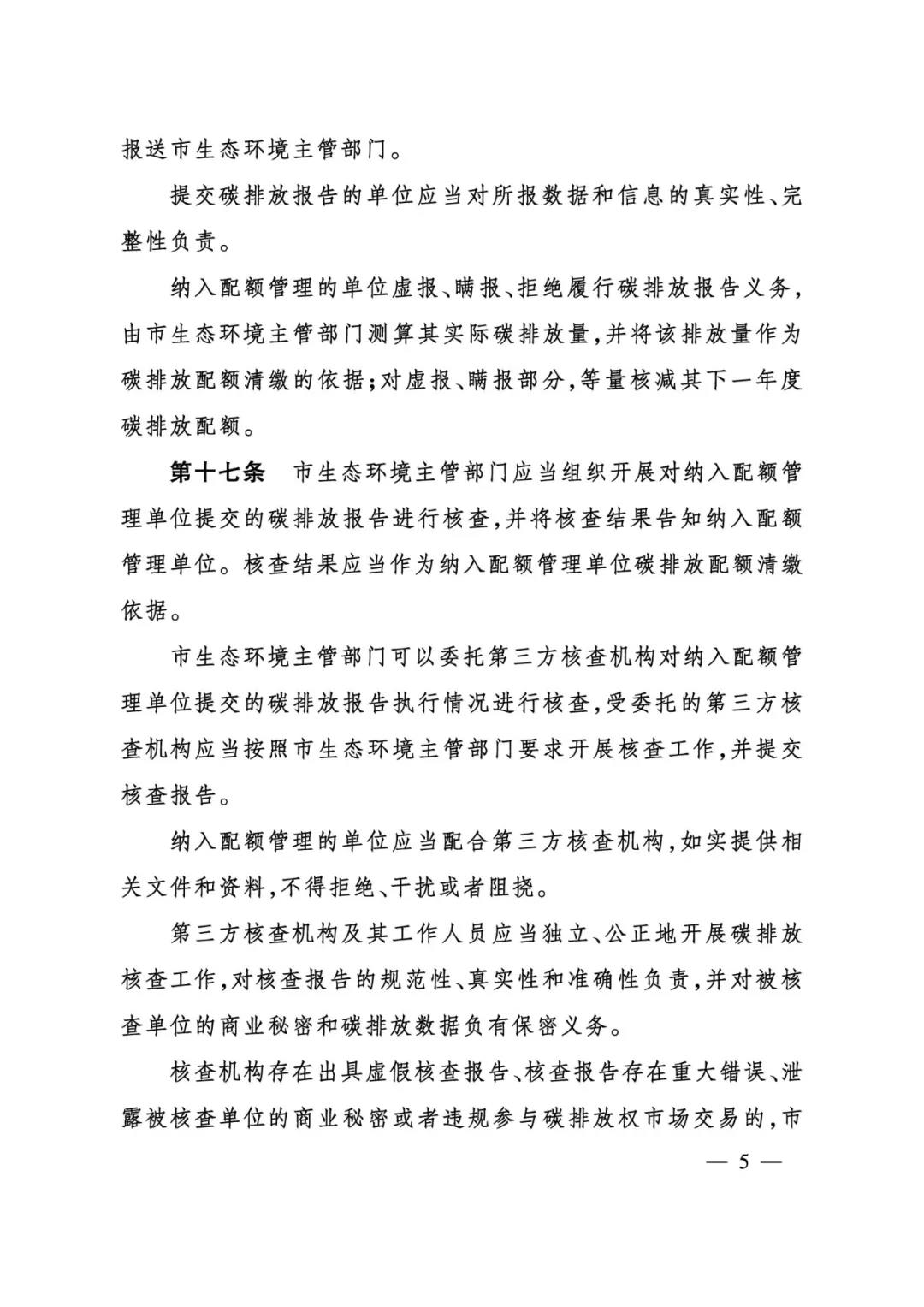 报送市生态环境主管部门。

提交碳排放报告的单位应当对所报数据和信息的真实性、完整性负责。

纳入配额管理的单位虚报、瞒报、拒绝履行碳排放报告义务，由市生态环境主管部门测算其实际碳排放量，并将该排放量作为碳排放配额清缴的依据；对虚报、瞒报部分，等量核减其下一年度碳排放配额。

第十七条　市生态环境主管部门应当组织开展对纳入配额管理单位提交的碳排放报告进行核查，并将核查结果告知纳入配额管理单位。核查结果应当作为纳入配额管理单位碳排放配额清缴依据。

市生态环境主管部门可以委托第三方核查机构对纳入配额管理单位提交的碳排放报告执行情况进行核查，受委托的第三方核查机构应当按照市生态环境主管部门要求开展核查工作，并提交核查报告。

纳入配额管理的单位应当配合第三方核查机构，如实提供相关文件和资料，不得拒绝、干扰或者阻挠。

第三方核查机构及其工作人员应当独立、公正地开展碳排放核查工作，对核查报告的规范性、真实性和准确性负责，并对被核查单位的商业秘密和碳排放数据负有保密义务。

核查机构存在出具虚假核查报告、核查报告存在重大错误、泄露被核查单位的商业秘密或者违规参与碳排放权市场交易的，市

— 5 —